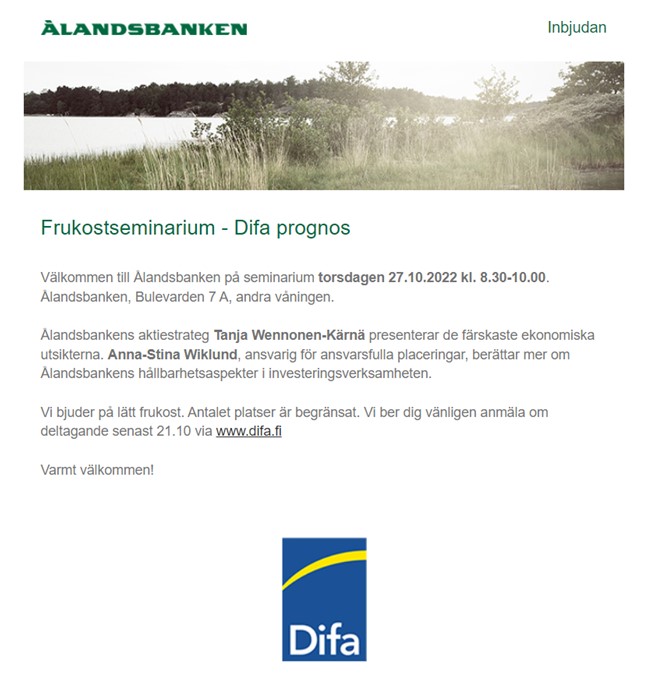 ÅLANDSBANKEN

Inbjudan

Frukostseminarium - Difa prognos

Välkommen till Ålandsbanken på seminarium torsdagen 27.10.2022 kl. 8.30-10.00. Ålandsbanken, Bulevarden 7 A, andra våningen.

Ålandsbankens aktiestrateg Tanja Wennonen-Kärnä presenterar de färskaste ekonomiska utsikterna. Anna-Stina Wiklund, ansvarig för ansvarsfulla placeringar, berättar mer om Ålandsbankens hållbarhetsaspekter i investeringsverksamheten.

Vi bjuder på lätt frukost. Antalet platser är begränsat. Vi ber dig vänligen anmäla om deltagande senast 21.10 via www.difa.fi

Varmt välkommen!

Difa